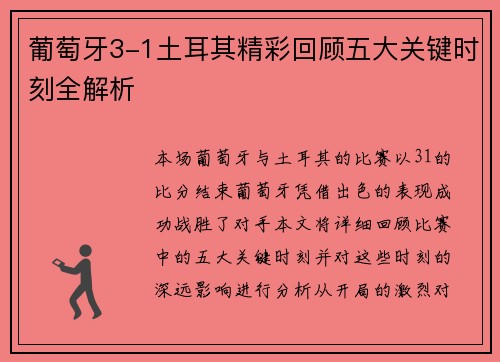 葡萄牙3-1土耳其精彩回顾五大关键时刻全解析

本场葡萄牙与土耳其的比赛以31的比分结束葡萄牙凭借出色的表现成功战胜了对手本文将详细回顾比赛中的五大关键时刻并对这些时刻的深远影响进行分析从开局的激烈对